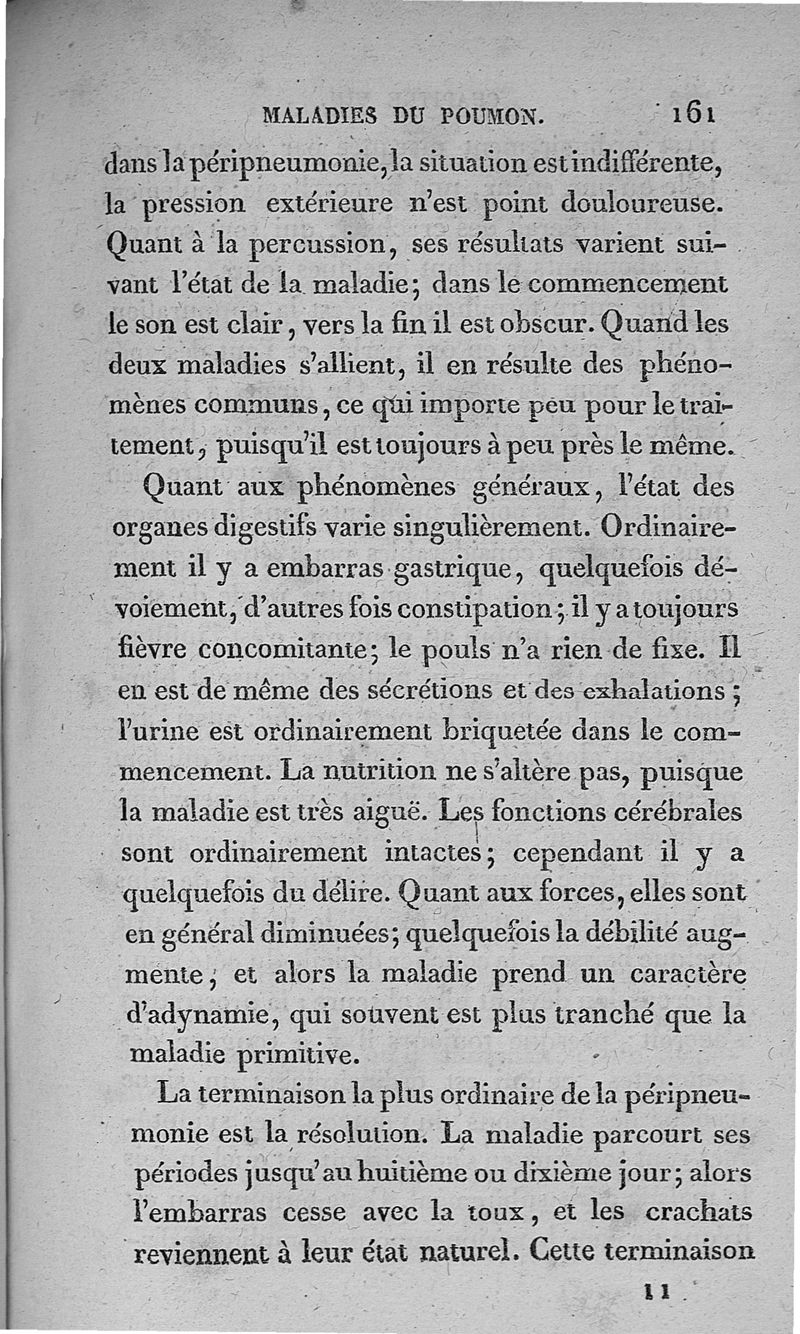 MALADIES DU POUMON. 161

dans la péripneumonie, la situation est indifférente, la pression extérieure n'est point douloureuse. Quant à la percussion, ses résultats varient suivant l'état de la maladie; dans le commencement le son est clair, vers la fin il est obscur. Quand les deux maladies s'allient, il en résulte des phénomènes communs, ce qui importe peu pour le traitement, puisqu'il est toujours à peu près le même.

Quant aux phénomènes généraux, l'état des organes digestifs varie singulièrement. Ordinairement il y a embarras gastrique, quelquefois dévoiement, d'autres fois constipation; il y a toujours fièvre concomitante; le pouls n'a rien de fixe. Il en est de même des sécrétions et des exhalations; l'urine est ordinairement briquetée dans le commencement. La nutrition ne s'altère pas, puisque la maladie est très aiguë. Les fonctions cérébrales sont ordinairement intactes; cependant il y a quelquefois du délire. Quant aux forces, elles sont en général diminuées; quelquefois la débilité augmente, et alors la maladie prend un caractère d'adynamie, qui souvent est plus tranché que la maladie primitive.

La terminaison la plus ordinaire de la péripneumonie est la résolution. La maladie parcourt ses périodes jusqu'au huitième ou dixième jour; alors l'embarras cesse avec la toux, et les crachats reviennent à leur état naturel. Cette terminaison

11